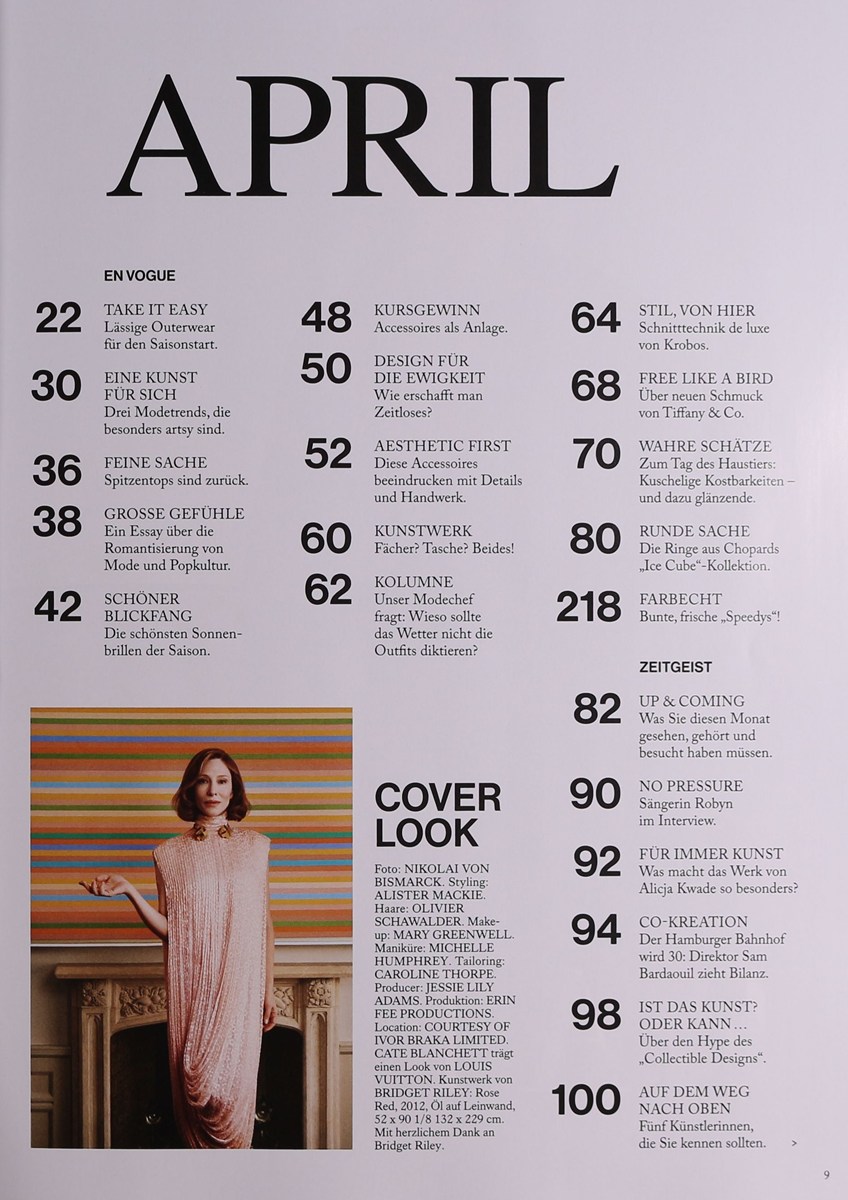 APRIL

EN VOGUE

22 TAKE IT EASY
Lässige Outerwear für den Saisonstart.

30 EINE KUNST FÜR SICH
Drei Modetrends, die besonders artsy sind.

36 FEINE SACHE
Spitzentops sind zurück.

38 GROSSE GEFÜHLE
Ein Essay über die Romantisierung von Mode und Popkultur.

42 SCHÖNER BLICKFANG
Die schönsten Sonnenbrillen der Saison.

48 KURSGEWINN
Accessoires als Anlage.

50 DESIGN FÜR DIE EWIGKEIT
Wie erschafft man Zeitloses?

52 AESTHETIC FIRST
Diese Accessoires beeindrucken mit Details und Handwerk.

60 KUNSTWERK
Fächer? Tasche? Beides!

62 KOLUMNE
Unser Modechef fragt: Wieso sollte das Wetter nicht die Outfits diktieren?

64 STIL, VON HIER
Schnitttechnik de luxe von Krobos.

68 FREE LIKE A BIRD
Über neuen Schmuck von Tiffany & Co.

70 WAHRE SCHÄTZE
Zum Tag des Haustiers: Kuschelige Kostbarkeiten – und dazu glänzende.

80 RUNDE SACHE
Die Ringe aus Chopards „Ice Cube“-Kollektion.

218 FARBECHT
Bunte, frische „Speedys“!

ZEITGEIST

82 UP & COMING
Was Sie diesen Monat gesehen, gehört und besucht haben müssen.

90 NO PRESSURE
Sängerin Robyn im Interview.

92 FÜR IMMER KUNST
Was macht das Werk von Alicja Kwade so besonders?

94 CO-KREATION
Der Hamburger Bahnhof wird 30: Direktor Sam Bardaouil zieht Bilanz.

98 IST DAS KUNST? ODER KANN …
Über den Hype des „Collectible Designs“.

100 AUF DEM WEG NACH OBEN
Fünf Künstlerinnen, die Sie kennen sollten. >

COVER LOOK

Foto: NIKOLAI VON BISMARCK. Styling: ALISTER MACKIE. Haare: OLIVIER SCHAWALDER. Make-up: MARY GREENWELL. Maniküre: MICHELLE HUMPHREY. Tailoring: CAROLINE THORPE. Producer: JESSIE LILY ADAMS. Produktion: ERIN FEE PRODUCTIONS. Location: COURTESY OF IVOR BRAKA LIMITED. CATE BLANCHETT trägt einen Look von LOUIS VUITTON. Kunstwerk von BRIDGET RILEY: Rose Red, 2012, Öl auf Leinwand, 52 x 90 1/8 132 x 229 cm. Mit herzlichem Dank an Bridget Riley.

9